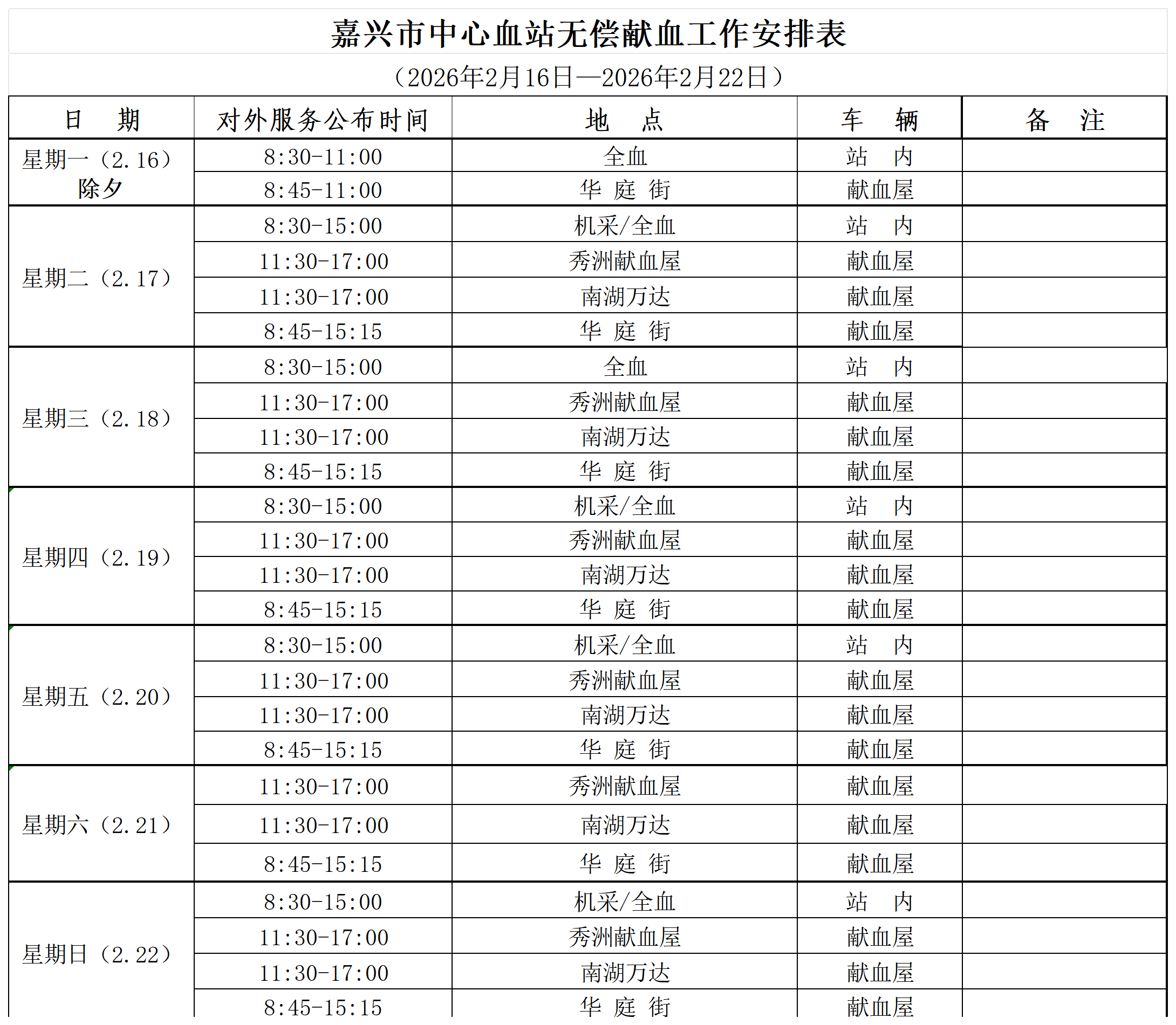 嘉兴市中心血站无偿献血工作安排表

（2026年2月16日—2026年2月22日）

| 日　期 | 对外服务公布时间 | 地　点 | 车　辆 | 备　注 |
|---|---|---|---|---|
| 星期一（2.16）除夕 | 8:30-11:00 | 全血 | 站　内 | |
| | 8:45-11:00 | 华 庭 街 | 献血屋 | |
| 星期二（2.17） | 8:30-15:00 | 机采/全血 | 站　内 | |
| | 11:30-17:00 | 秀洲献血屋 | 献血屋 | |
| | 11:30-17:00 | 南湖万达 | 献血屋 | |
| | 8:45-15:15 | 华 庭 街 | 献血屋 | |
| 星期三（2.18） | 8:30-15:00 | 全血 | 站　内 | |
| | 11:30-17:00 | 秀洲献血屋 | 献血屋 | |
| | 11:30-17:00 | 南湖万达 | 献血屋 | |
| | 8:45-15:15 | 华 庭 街 | 献血屋 | |
| 星期四（2.19） | 8:30-15:00 | 机采/全血 | 站　内 | |
| | 11:30-17:00 | 秀洲献血屋 | 献血屋 | |
| | 11:30-17:00 | 南湖万达 | 献血屋 | |
| | 8:45-15:15 | 华 庭 街 | 献血屋 | |
| 星期五（2.20） | 8:30-15:00 | 机采/全血 | 站　内 | |
| | 11:30-17:00 | 秀洲献血屋 | 献血屋 | |
| | 11:30-17:00 | 南湖万达 | 献血屋 | |
| | 8:45-15:15 | 华 庭 街 | 献血屋 | |
| 星期六（2.21） | 11:30-17:00 | 秀洲献血屋 | 献血屋 | |
| | 11:30-17:00 | 南湖万达 | 献血屋 | |
| | 8:45-15:15 | 华 庭 街 | 献血屋 | |
| 星期日（2.22） | 8:30-15:00 | 机采/全血 | 站　内 | |
| | 11:30-17:00 | 秀洲献血屋 | 献血屋 | |
| | 11:30-17:00 | 南湖万达 | 献血屋 | |
| | 8:45-15:15 | 华 庭 街 | 献血屋 | |